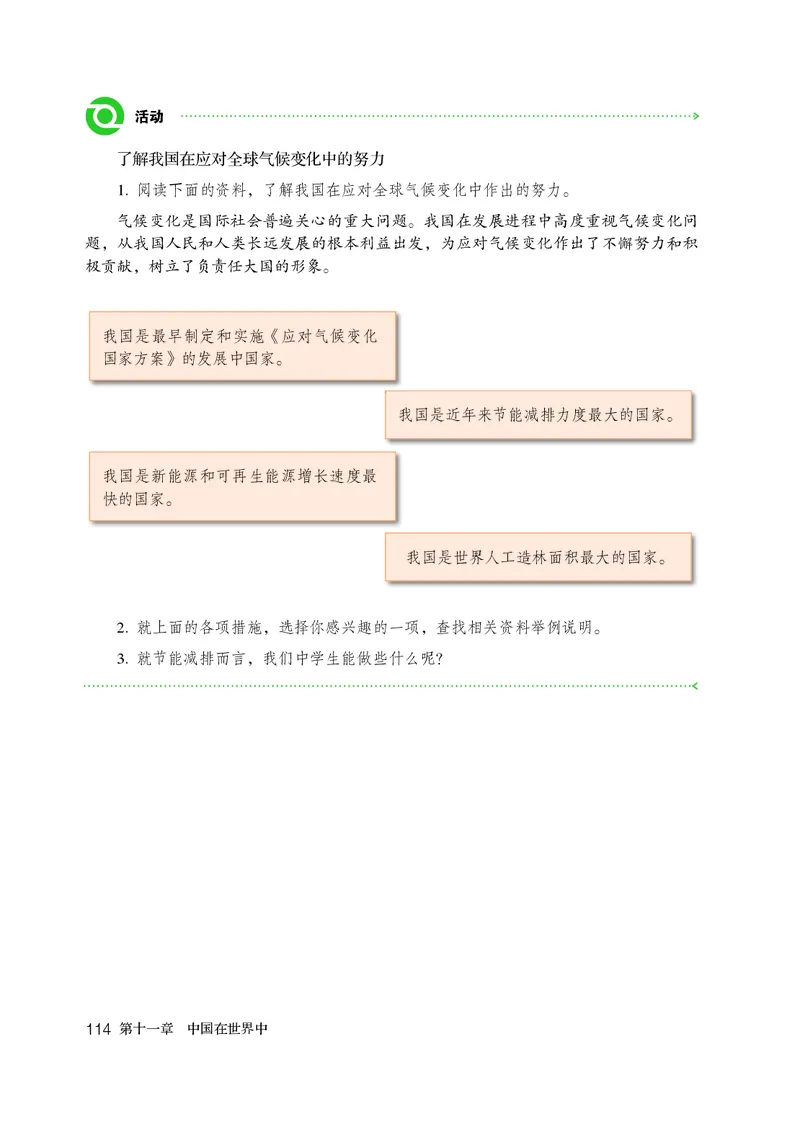 活动

了解我国在应对全球气候变化中的努力

1. 阅读下面的资料，了解我国在应对全球气候变化中作出的努力。

气候变化是国际社会普遍关心的重大问题。我国在发展进程中高度重视气候变化问题，从我国人民和人类长远发展的根本利益出发，为应对气候变化作出了不懈努力和积极贡献，树立了负责任大国的形象。

我国是最早制定和实施《应对气候变化国家方案》的发展中国家。

我国是近年来节能减排力度最大的国家。

我国是新能源和可再生能源增长速度最快的国家。

我国是世界人工造林面积最大的国家。

2. 就上面的各项措施，选择你感兴趣的一项，查找相关资料举例说明。

3. 就节能减排而言，我们中学生能做些什么呢？

114 第十一章 中国在世界中